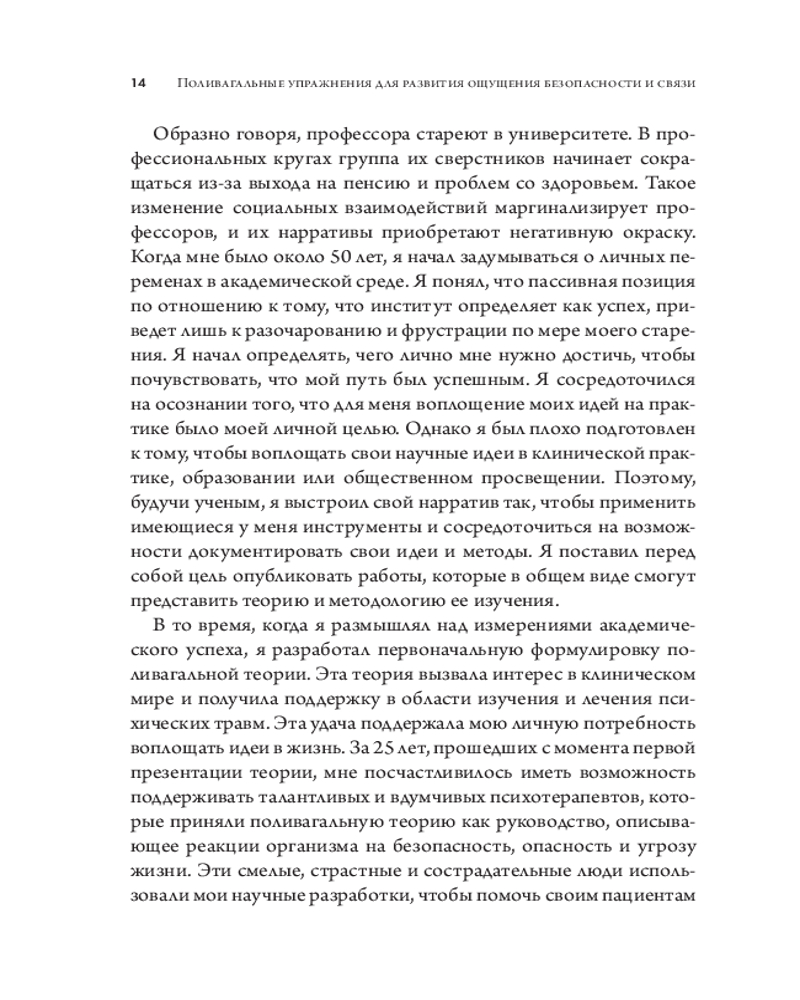 14 Поливагальные упражнения для развития ощущения безопасности и связи

Образно говоря, профессора стареют в университете. В профессиональных кругах группа их сверстников начинает сокращаться из-за выхода на пенсию и проблем со здоровьем. Такое изменение социальных взаимодействий маргинализирует профессоров, и их нарративы приобретают негативную окраску. Когда мне было около 50 лет, я начал задумываться о личных переменах в академической среде. Я понял, что пассивная позиция по отношению к тому, что институт определяет как успех, приведет лишь к разочарованию и фрустрации по мере моего старения. Я начал определять, чего лично мне нужно достичь, чтобы почувствовать, что мой путь был успешным. Я сосредоточился на осознании того, что для меня воплощение моих идей на практике было моей личной целью. Однако я был плохо подготовлен к тому, чтобы воплощать свои научные идеи в клинической практике, образовании или общественном просвещении. Поэтому, будучи ученым, я выстроил свой нарратив так, чтобы применить имеющиеся у меня инструменты и сосредоточиться на возможности документировать свои идеи и методы. Я поставил перед собой цель опубликовать работы, которые в общем виде смогут представить теорию и методологию ее изучения.

В то время, когда я размышлял над измерениями академического успеха, я разработал первоначальную формулировку поливагальной теории. Эта теория вызвала интерес в клиническом мире и получила поддержку в области изучения и лечения психических травм. Эта удача поддержала мою личную потребность воплощать идеи в жизнь. За 25 лет, прошедших с момента первой презентации теории, мне посчастливилось иметь возможность поддерживать талантливых и вдумчивых психотерапевтов, которые приняли поливагальную теорию как руководство, описывающее реакции организма на безопасность, опасность и угрозу жизни. Эти смелые, страстные и сострадательные люди использовали мои научные разработки, чтобы помочь своим пациентам